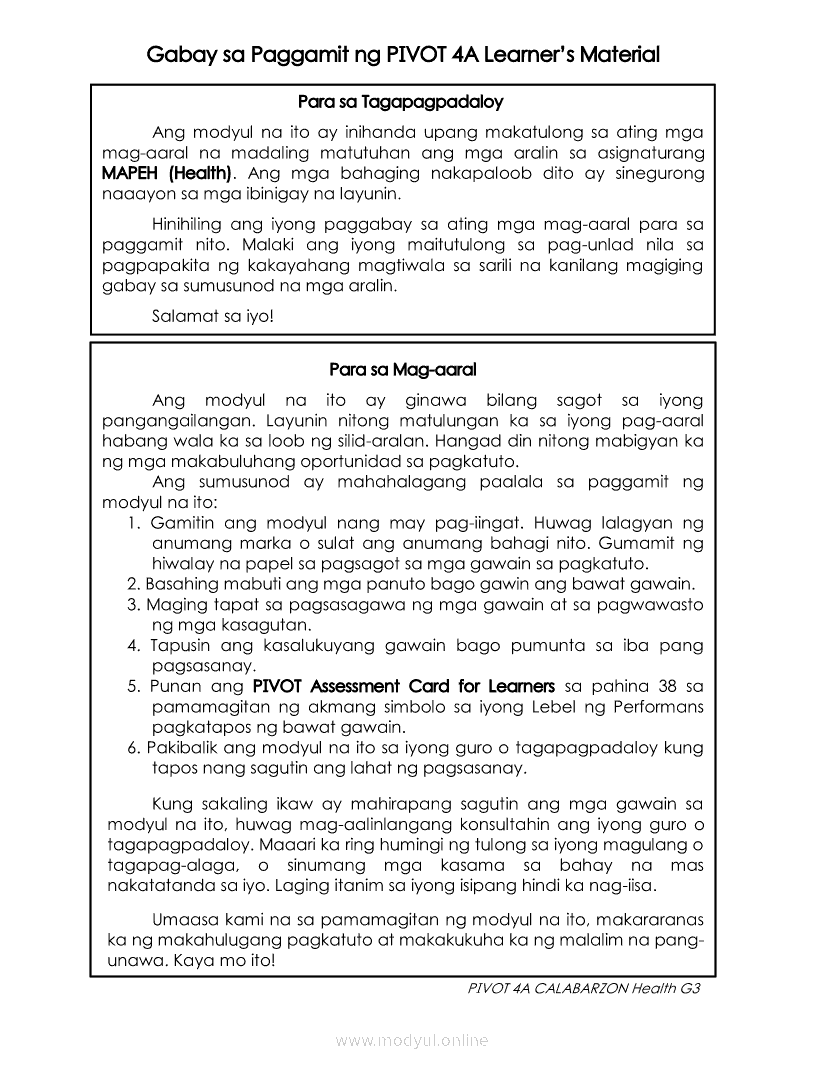 Gabay sa Paggamit ng PIVOT 4A Learner's Material

Para sa Tagapagpadaloy

Ang modyul na ito ay inihanda upang makatulong sa ating mga mag-aaral na madaling matutuhan ang mga aralin sa asignaturang MAPEH (Health). Ang mga bahaging nakapaloob dito ay sinegurong naaayon sa mga ibinigay na layunin.

Hinihiling ang iyong paggabay sa ating mga mag-aaral para sa paggamit nito. Malaki ang iyong maitutulong sa pag-unlad nila sa pagpapakita ng kakayahang magtiwala sa sarili na kanilang magiging gabay sa sumusunod na mga aralin.

Salamat sa iyo!

Para sa Mag-aaral

Ang modyul na ito ay ginawa bilang sagot sa iyong pangangailangan. Layunin nitong matulungan ka sa iyong pag-aaral habang wala ka sa loob ng silid-aralan. Hangad din nitong mabigyan ka ng mga makabuluhang oportunidad sa pagkatuto.

Ang sumusunod ay mahahalagang paalala sa paggamit ng modyul na ito:
1. Gamitin ang modyul nang may pag-iingat. Huwag lalagyan ng anumang marka o sulat ang anumang bahagi nito. Gumamit ng hiwalay na papel sa pagsagot sa mga gawain sa pagkatuto.
2. Basahing mabuti ang mga panuto bago gawin ang bawat gawain.
3. Maging tapat sa pagsasagawa ng mga gawain at sa pagwawasto ng mga kasagutan.
4. Tapusin ang kasalukuyang gawain bago pumunta sa iba pang pagsasanay.
5. Punan ang PIVOT Assessment Card for Learners sa pahina 38 sa pamamagitan ng akmang simbolo sa iyong Lebel ng Performans pagkatapos ng bawat gawain.
6. Pakibalik ang modyul na ito sa iyong guro o tagapagpadaloy kung tapos nang sagutin ang lahat ng pagsasanay.

Kung sakaling ikaw ay mahirapang sagutin ang mga gawain sa modyul na ito, huwag mag-aalinlangang konsultahin ang iyong guro o tagapagpadaloy. Maaari ka ring humingi ng tulong sa iyong magulang o tagapag-alaga, o sinumang mga kasama sa bahay na mas nakatatanda sa iyo. Laging itanim sa iyong isipang hindi ka nag-iisa.

Umaasa kami na sa pamamagitan ng modyul na ito, makararanas ka ng makahulugang pagkatuto at makakukuha ka ng malalim na pang-unawa. Kaya mo ito!

PIVOT 4A CALABARZON Health G3

www.modyul.online